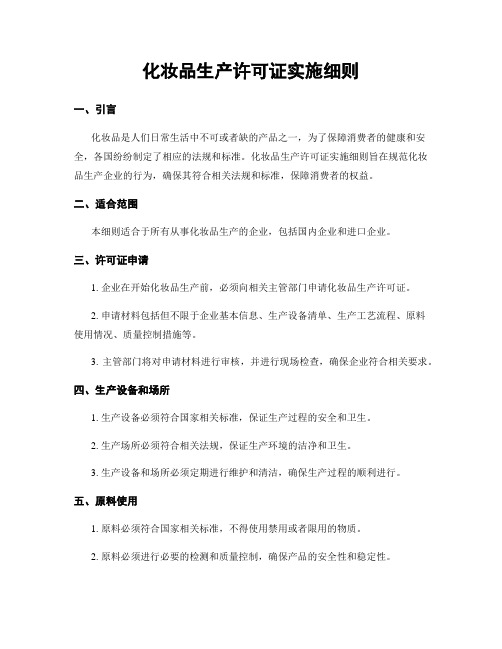 化妆品生产许可证实施细则

一、引言

化妆品是人们日常生活中不可或者缺的产品之一，为了保障消费者的健康和安全，各国纷纷制定了相应的法规和标准。化妆品生产许可证实施细则旨在规范化妆品生产企业的行为，确保其符合相关法规和标准，保障消费者的权益。

二、适合范围

本细则适合于所有从事化妆品生产的企业，包括国内企业和进口企业。

三、许可证申请

1. 企业在开始化妆品生产前，必须向相关主管部门申请化妆品生产许可证。

2. 申请材料包括但不限于企业基本信息、生产设备清单、生产工艺流程、原料使用情况、质量控制措施等。

3. 主管部门将对申请材料进行审核，并进行现场检查，确保企业符合相关要求。

四、生产设备和场所

1. 生产设备必须符合国家相关标准，保证生产过程的安全和卫生。

2. 生产场所必须符合相关法规，保证生产环境的洁净和卫生。

3. 生产设备和场所必须定期进行维护和清洁，确保生产过程的顺利进行。

五、原料使用

1. 原料必须符合国家相关标准，不得使用禁用或者限用的物质。

2. 原料必须进行必要的检测和质量控制，确保产品的安全性和稳定性。